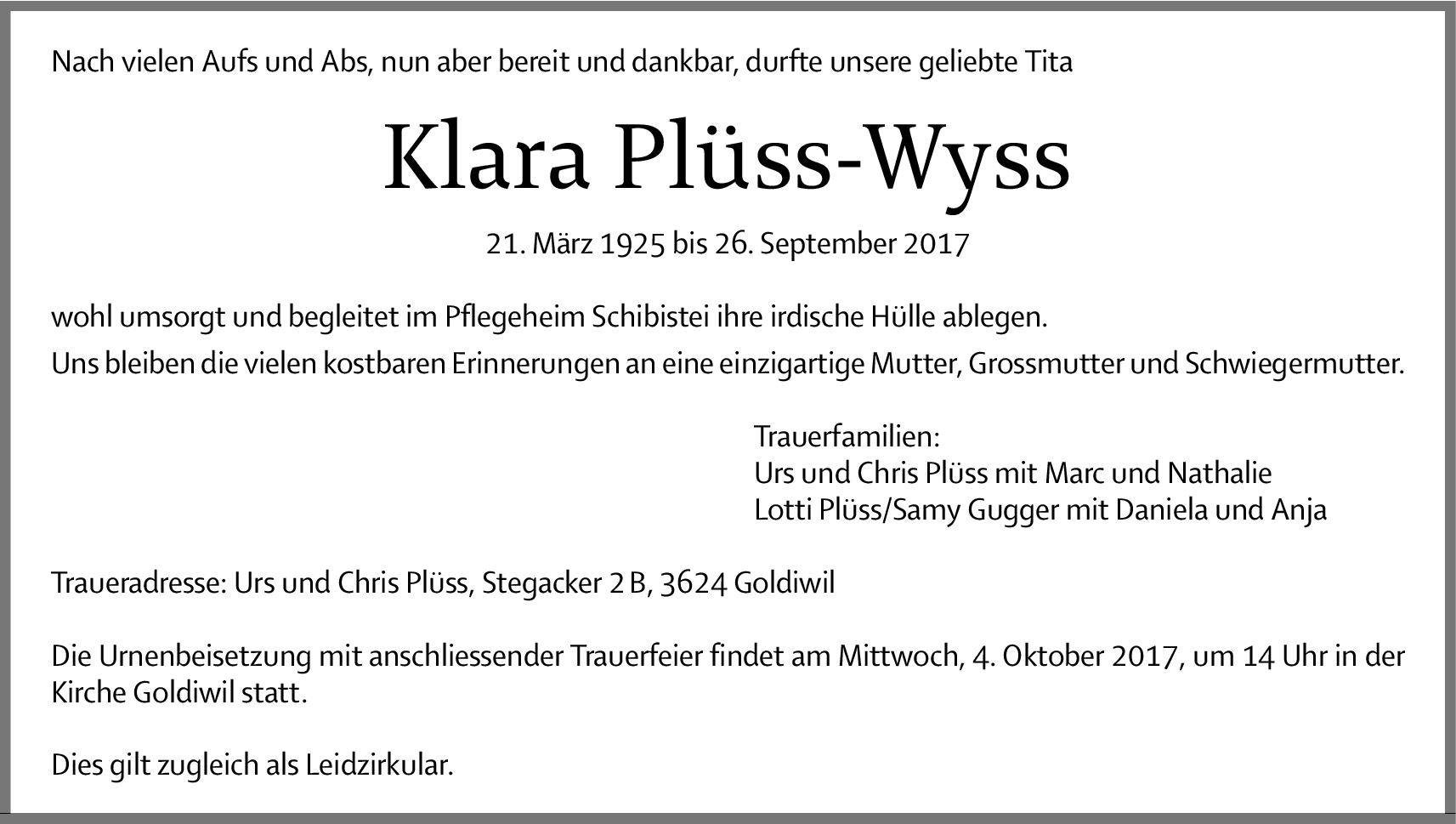 Nach vielen Aufs und Abs, nun aber bereit und dankbar, durfte unsere geliebte Tita

Klara Plüss-Wyss

21. März 1925 bis 26. September 2017

wohl umsorgt und begleitet im Pflegeheim Schibistei ihre irdische Hülle ablegen.
Uns bleiben die vielen kostbaren Erinnerungen an eine einzigartige Mutter, Grossmutter und Schwiegermutter.

Trauerfamilien:
Urs und Chris Plüss mit Marc und Nathalie
Lotti Plüss/Samy Gugger mit Daniela und Anja

Traueradresse: Urs und Chris Plüss, Stegacker 2 B, 3624 Goldiwil

Die Urnenbeisetzung mit anschliessender Trauerfeier findet am Mittwoch, 4. Oktober 2017, um 14 Uhr in der Kirche Goldiwil statt.

Dies gilt zugleich als Leidzirkular.